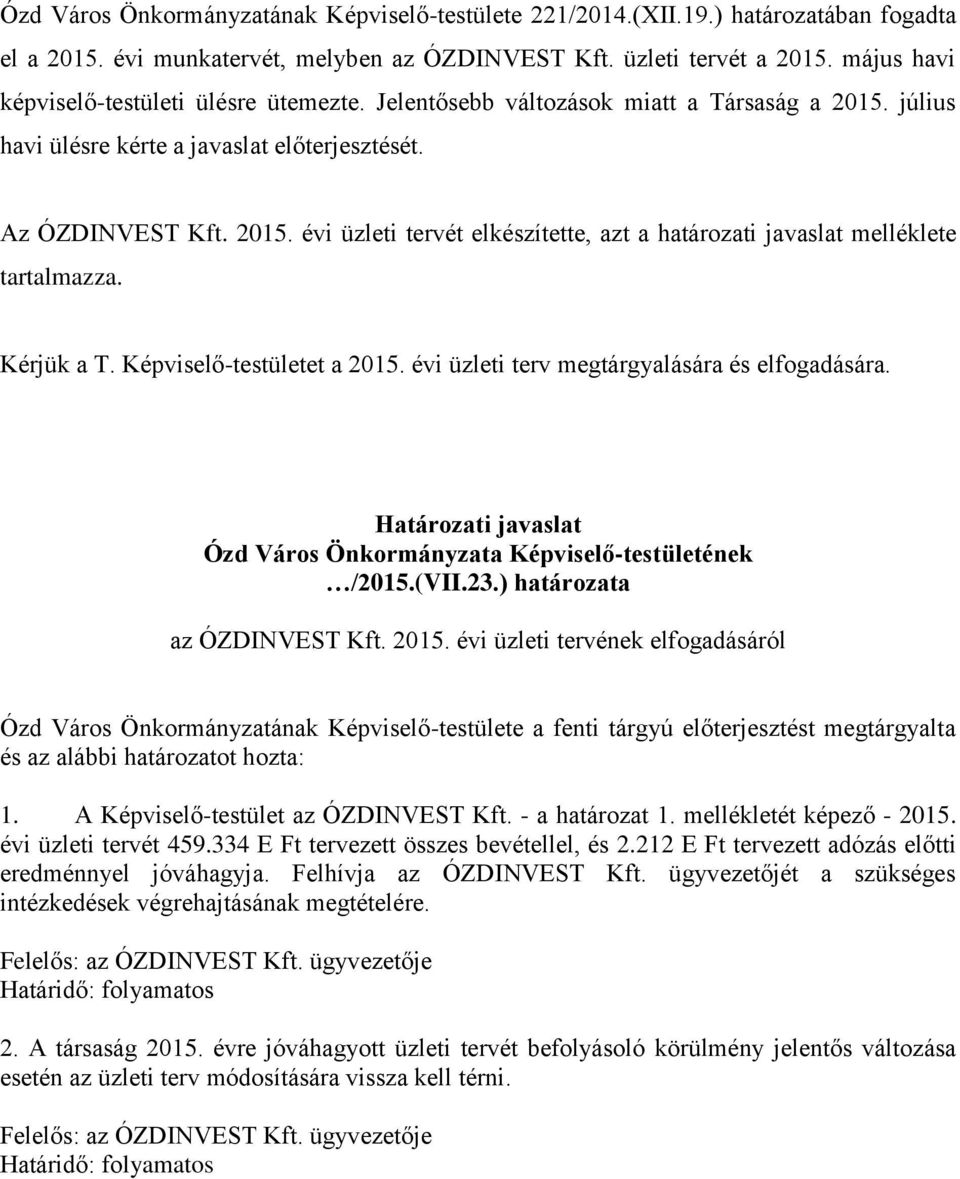 Ózd Város Önkormányzatának Képviselő-testülete 221/2014.(XII.19.) határozatában fogadta el a 2015. évi munkatervét, melyben az ÓZDINVEST Kft. üzleti tervét a 2015. május havi képviselő-testületi ülésre ütemezte. Jelentősebb változások miatt a Társaság a 2015. július havi ülésre kérte a javaslat előterjesztését.

Az ÓZDINVEST Kft. 2015. évi üzleti tervét elkészítette, azt a határozati javaslat melléklete tartalmazza.

Kérjük a T. Képviselő-testületet a 2015. évi üzleti terv megtárgyalására és elfogadására.

Határozati javaslat
Ózd Város Önkormányzata Képviselő-testületének
…/2015.(VII.23.) határozata

az ÓZDINVEST Kft. 2015. évi üzleti tervének elfogadásáról

Ózd Város Önkormányzatának Képviselő-testülete a fenti tárgyú előterjesztést megtárgyalta és az alábbi határozatot hozta:

1. A Képviselő-testület az ÓZDINVEST Kft. - a határozat 1. mellékletét képező - 2015. évi üzleti tervét 459.334 E Ft tervezett összes bevétellel, és 2.212 E Ft tervezett adózás előtti eredménnyel jóváhagyja. Felhívja az ÓZDINVEST Kft. ügyvezetőjét a szükséges intézkedések végrehajtásának megtételére.

Felelős: az ÓZDINVEST Kft. ügyvezetője
Határidő: folyamatos

2. A társaság 2015. évre jóváhagyott üzleti tervét befolyásoló körülmény jelentős változása esetén az üzleti terv módosítására vissza kell térni.

Felelős: az ÓZDINVEST Kft. ügyvezetője
Határidő: folyamatos